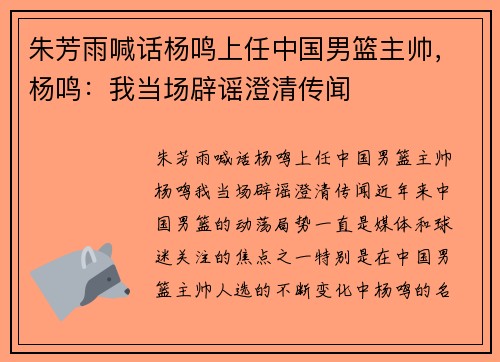 朱芳雨喊话杨鸣上任中国男篮主帅，杨鸣：我当场辟谣澄清传闻

朱芳雨喊话杨鸣上任中国男篮主帅杨鸣我当场辟谣澄清传闻近年来中国男篮的动荡局势一直是媒体和球迷关注的焦点之一特别是在中国男篮主帅人选的不断变化中杨鸣的名